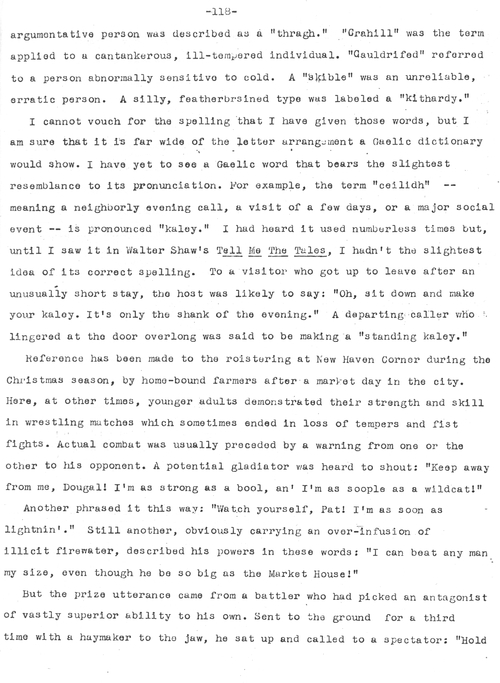 -118-

argumentative person was described as a "thragh." "Grahill" was the term applied to a cantankerous, ill-tempered individual. "Gauldrifed" referred to a person abnormally sensitive to cold. A "skible" was an unreliable, erratic person. A silly, featherbrained type was labeled a "kithardy."

I cannot vouch for the spelling that I have given those words, but I am sure that it is far wide of the letter arrangement a Gaelic dictionary would show. I have yet to see a Gaelic word that bears the slightest resemblance to its pronunciation. For example, the term "ceilidh" -- meaning a neighborly evening call, a visit of a few days, or a major social event -- is pronounced "kaley." I had heard it used numberless times but, until I saw it in Walter Shaw's Tell Me The Tales, I hadn't the slightest idea of its correct spelling. To a visitor who got up to leave after an unusually short stay, the host was likely to say: "Oh, sit down and make your kaley. It's only the shank of the evening." A departing caller who lingered at the door overlong was said to be making a "standing kaley."

Reference has been made to the roistering at New Haven Corner during the Christmas season, by home-bound farmers after a market day in the city. Here, at other times, younger adults demonstrated their strength and skill in wrestling matches which sometimes ended in loss of tempers and fist fights. Actual combat was usually preceded by a warning from one or the other to his opponent. A potential gladiator was heard to shout: "Keep away from me, Dougal! I'm as strong as a bool, an' I'm as soople as a wildcat!"

Another phrased it this way: "Watch yourself, Pat! I'm as soon as lightnin'." Still another, obviously carrying an over-infusion of illicit firewater, described his powers in these words: "I can beat any man my size, even though he be so big as the Market House!"

But the prize utterance came from a battler who had picked an antagonist of vastly superior ability to his own. Sent to the ground for a third time with a haymaker to the jaw, he sat up and called to a spectator: "Hold